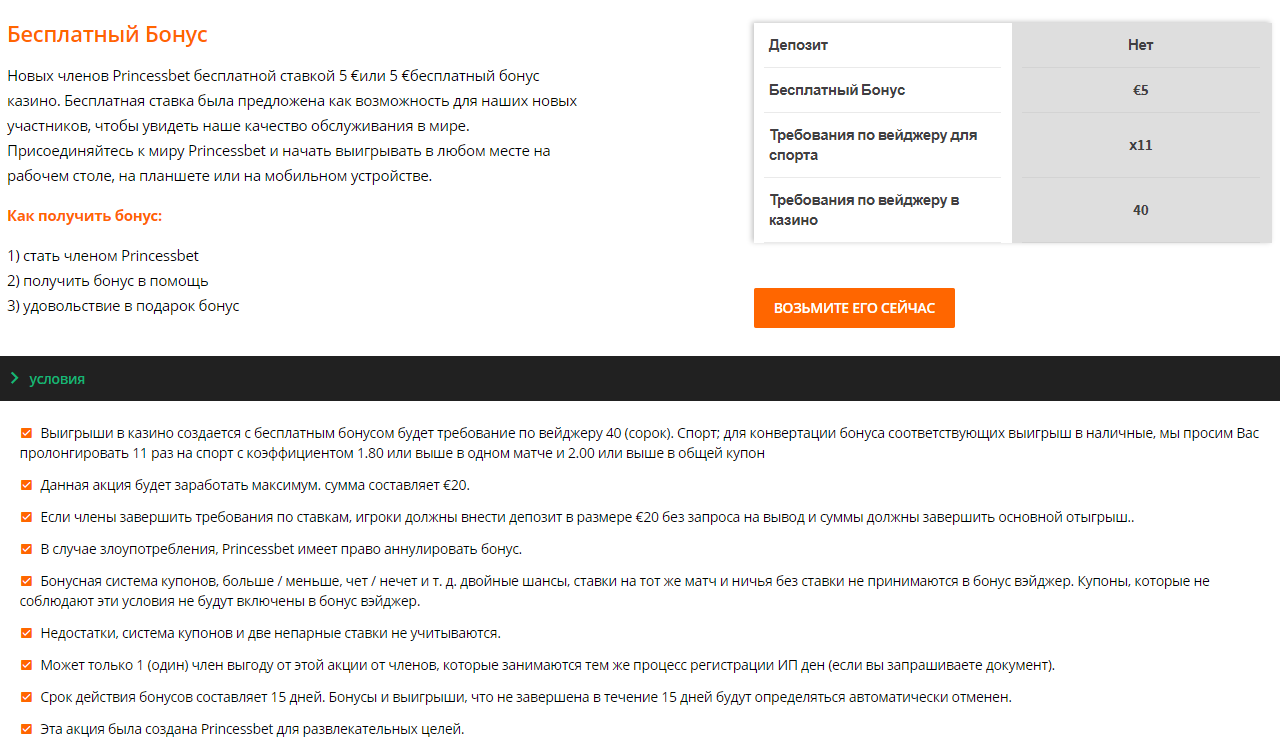 Бесплатный Бонус

Новых членов Princessbet бесплатной ставкой 5 €или 5 €бесплатный бонус казино. Бесплатная ставка была предложена как возможность для наших новых участников, чтобы увидеть наше качество обслуживания в мире. Присоединяйтесь к миру Princessbet и начать выигрывать в любом месте на рабочем столе, на планшете или на мобильном устройстве.

Как получить бонус:

1) стать членом Princessbet
2) получить бонус в помощь
3) удовольствие в подарок бонус

| Депозит | Нет |
|---|---|
| Бесплатный Бонус | €5 |
| Требования по вейджеру для спорта | x11 |
| Требования по вейджеру в казино | 40 |

ВОЗЬМИТЕ ЕГО СЕЙЧАС

условия

Выигрыши в казино создается с бесплатным бонусом будет требование по вейджеру 40 (сорок). Спорт; для конвертации бонуса соответствующих выигрыш в наличные, мы просим Вас пролонгировать 11 раз на спорт с коэффициентом 1.80 или выше в одном матче и 2.00 или выше в общей купон

Данная акция будет заработать максимум. сумма составляет €20.

Если члены завершить требования по ставкам, игроки должны внести депозит в размере €20 без запроса на вывод и суммы должны завершить основной отыгрыш..

В случае злоупотребления, Princessbet имеет право аннулировать бонус.

Бонусная система купонов, больше / меньше, чет / нечет и т. д. двойные шансы, ставки на тот же матч и ничья без ставки не принимаются в бонус вэйджер. Купоны, которые не соблюдают эти условия не будут включены в бонус вэйджер.

Недостатки, система купонов и две непарные ставки не учитываются.

Может только 1 (один) член выгоду от этой акции от членов, которые занимаются тем же процесс регистрации ИП ден (если вы запрашиваете документ).

Срок действия бонусов составляет 15 дней. Бонусы и выигрыши, что не завершена в течение 15 дней будут определяться автоматически отменен.

Эта акция была создана Princessbet для развлекательных целей.